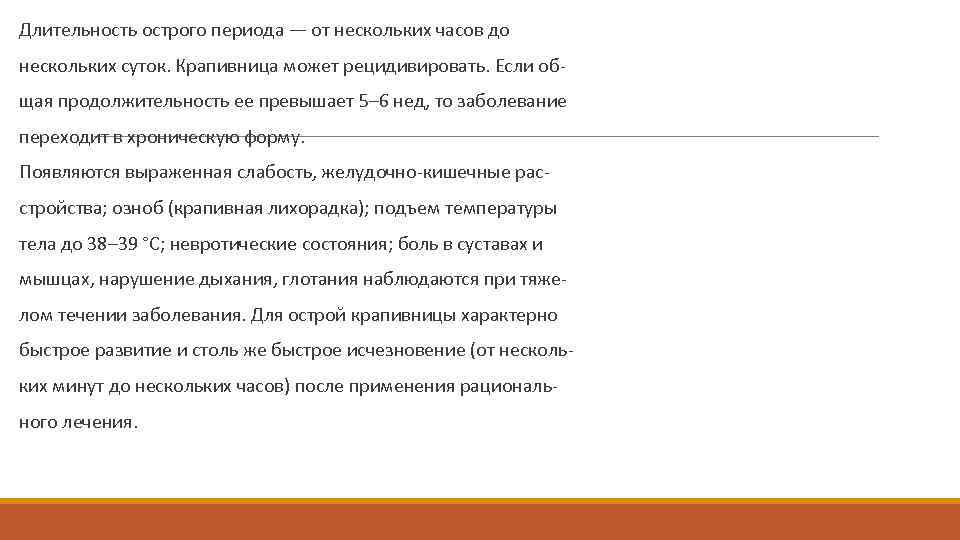 Длительность острого периода — от нескольких часов до нескольких суток. Крапивница может рецидивировать. Если общая продолжительность ее превышает 5–6 нед, то заболевание переходит в хроническую форму.

Появляются выраженная слабость, желудочно-кишечные расстройства; озноб (крапивная лихорадка); подъем температуры тела до 38–39 °С; невротические состояния; боль в суставах и мышцах, нарушение дыхания, глотания наблюдаются при тяжелом течении заболевания. Для острой крапивницы характерно быстрое развитие и столь же быстрое исчезновение (от нескольких минут до нескольких часов) после применения рационального лечения.